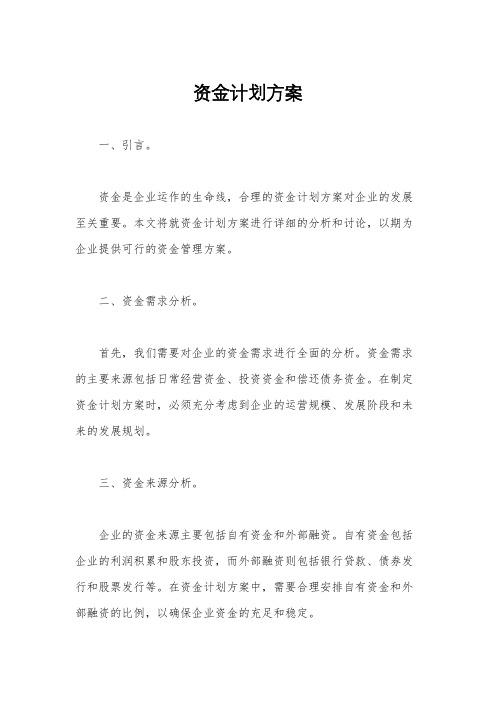 资金计划方案

一、引言。

资金是企业运作的生命线，合理的资金计划方案对企业的发展至关重要。本文将就资金计划方案进行详细的分析和讨论，以期为企业提供可行的资金管理方案。

二、资金需求分析。

首先，我们需要对企业的资金需求进行全面的分析。资金需求的主要来源包括日常经营资金、投资资金和偿还债务资金。在制定资金计划方案时，必须充分考虑到企业的运营规模、发展阶段和未来的发展规划。

三、资金来源分析。

企业的资金来源主要包括自有资金和外部融资。自有资金包括企业的利润积累和股东投资，而外部融资则包括银行贷款、债券发行和股票发行等。在资金计划方案中，需要合理安排自有资金和外部融资的比例，以确保企业资金的充足和稳定。